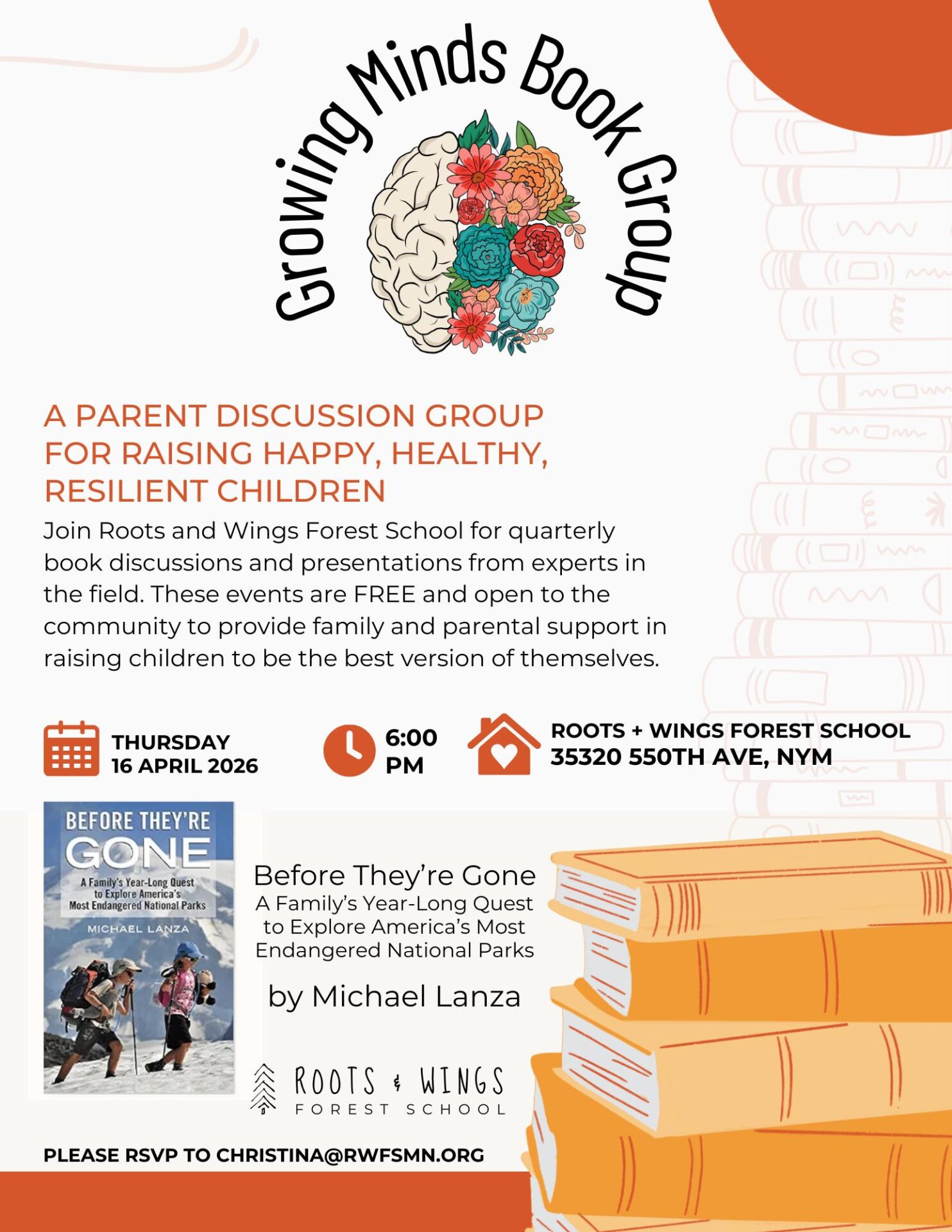 Growing Minds Book Group

A PARENT DISCUSSION GROUP FOR RAISING HAPPY, HEALTHY, RESILIENT CHILDREN

Join Roots and Wings Forest School for quarterly book discussions and presentations from experts in the field. These events are FREE and open to the community to provide family and parental support in raising children to be the best version of themselves.

THURSDAY
16 APRIL 2026

6:00 PM

ROOTS + WINGS FOREST SCHOOL
35320 550TH AVE, NYM

BEFORE THEY'RE GONE
A Family's Year-Long Quest to Explore America's Most Endangered National Parks
MICHAEL LANZA

Before They're Gone
A Family's Year-Long Quest to Explore America's Most Endangered National Parks

by Michael Lanza

ROOTS & WINGS
FOREST SCHOOL

PLEASE RSVP TO CHRISTINA@RWFSMN.ORG